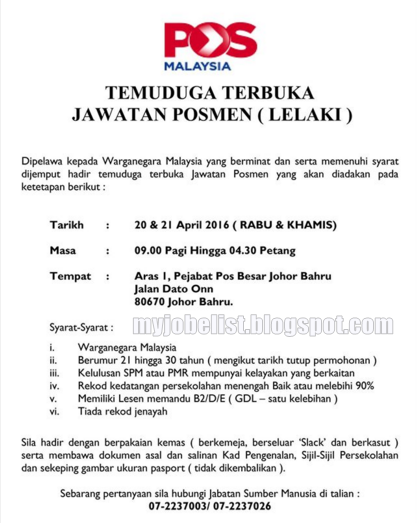 POS
MALAYSIA

TEMUDUGA TERBUKA
JAWATAN POSMEN ( LELAKI )

Dipelawa kepada Warganegara Malaysia yang berminat dan serta memenuhi syarat dijemput hadir temuduga terbuka Jawatan Posmen yang akan diadakan pada ketetapan berikut :

Tarikh : 20 & 21 April 2016 ( RABU & KHAMIS)

Masa : 09.00 Pagi Hingga 04.30 Petang

Tempat : Aras 1, Pejabat Pos Besar Johor Bahru
Jalan Dato Onn
80670 Johor Bahru.

Syarat-Syarat :

myjobelist.blogspot.com

i. Warganegara Malaysia
ii. Berumur 21 hingga 30 tahun ( mengikut tarikh tutup permohonan )
iii. Kelulusan SPM atau PMR mempunyai kelayakan yang berkaitan
iv. Rekod kedatangan persekolahan menengah Baik atau melebihi 90%
v. Memiliki Lesen memandu B2/D/E ( GDL – satu kelebihan )
vi. Tiada rekod jenayah

Sila hadir dengan berpakaian kemas ( berkemeja, berseluar 'Slack' dan berkasut ) serta membawa dokumen asal dan salinan Kad Pengenalan, Sijil-Sijil Persekolahan dan sekeping gambar ukuran pasport ( tidak dikembalikan ).

Sebarang pertanyaan sila hubungi Jabatan Sumber Manusia di talian :
07-2237003/ 07-2237026